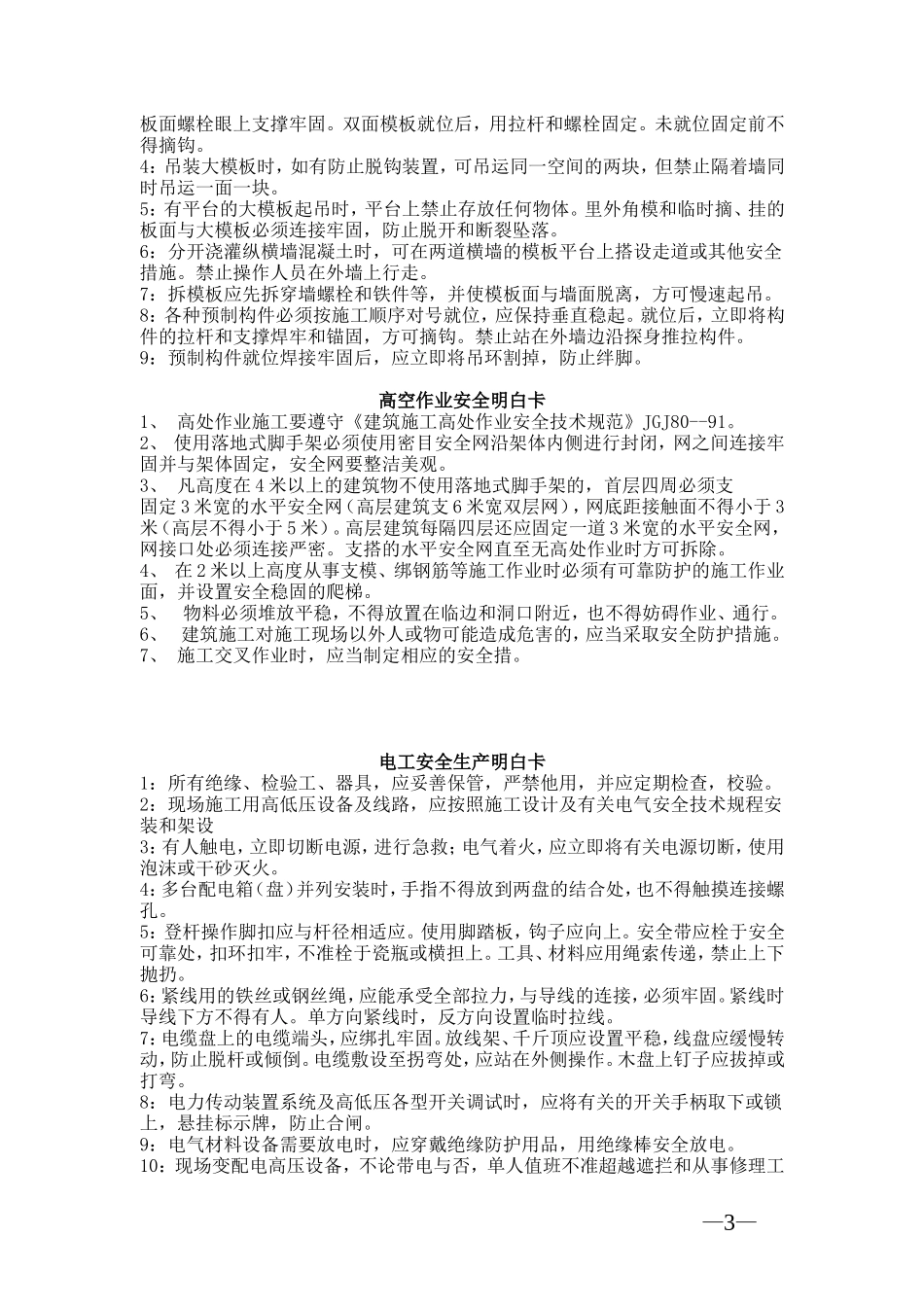 板面螺栓眼上支撑牢固。双面模板就位后，用拉杆和螺栓固定。未就位固定前不得摘钩。
4：吊装大模板时，如有防止脱钩装置，可吊运同一空间的两块，但禁止隔着墙同时吊运一面一块。
5：有平台的大模板起吊时，平台上禁止存放任何物体。里外角模和临时摘、挂的板面与大模板必须连接牢固，防止脱开和断裂坠落。
6：分开浇灌纵横墙混凝土时，可在两道横墙的模板平台上搭设走道或其他安全措施。禁止操作人员在外墙上行走。
7：拆模板应先拆穿墙螺栓和铁件等，并使模板面与墙面脱离，方可慢速起吊。
8：各种预制构件必须按施工顺序对号就位，应保持垂直稳起。就位后，立即将构件的拉杆和支撑焊牢和锚固，方可摘钩。禁止站在外墙边沿探身推拉构件。
9：预制构件就位焊接牢固后，应立即将吊环割掉，防止绊脚。

高空作业安全明白卡
1、 高处作业施工要遵守《建筑施工高处作业安全技术规范》JGJ80--91。
2、 使用落地式脚手架必须使用密目安全网沿架体内侧进行封闭，网之间连接牢固并与架体固定，安全网要整洁美观。
3、 凡高度在4米以上的建筑物不使用落地式脚手架的，首层四周必须支固定3米宽的水平安全网（高层建筑支6米宽双层网），网底距接触面不得小于3米（高层不得小于5米）。高层建筑每隔四层还应固定一道3米宽的水平安全网，网接口处必须连接严密。支搭的水平安全网直至无高处作业时方可拆除。
4、 在2米以上高度从事支模、绑钢筋等施工作业时必须有可靠防护的施工作业面，并设置安全稳固的爬梯。
5、 物料必须堆放平稳，不得放置在临边和洞口附近，也不得妨碍作业、通行。
6、 建筑施工对施工现场以外人或物可能造成危害的，应当采取安全防护措施。
7、 施工交叉作业时，应当制定相应的安全措。

电工安全生产明白卡
1：所有绝缘、检验工、器具，应妥善保管，严禁他用，并应定期检查，校验。
2：现场施工用高低压设备及线路，应按照施工设计及有关电气安全技术规程安装和架设
3：有人触电，立即切断电源，进行急救；电气着火，应立即将有关电源切断，使用泡沫或干砂灭火。
4：多台配电箱（盘）并列安装时，手指不得放到两盘的结合处，也不得触摸连接螺孔。
5：登杆操作脚扣应与杆径相适应。使用脚踏板，钩子应向上。安全带应栓于安全可靠处，扣环扣牢，不准栓于瓷瓶或横担上。工具、材料应用绳索传递，禁止上下抛扔。
6：紧线用的铁丝或钢丝绳，应能承受全部拉力，与导线的连接，必须牢固。紧线时导线下方不得有人。单方向紧线时，反方向设置临时拉线。
7：电缆盘上的电缆端头，应绑扎牢固。放线架、千斤顶应设置平稳，线盘应缓慢转动，防止脱杆或倾倒。电缆敷设至拐弯处，应站在外侧操作。木盘上钉子应拔掉或打弯。
8：电力传动装置系统及高低压各型开关调试时，应将有关的开关手柄取下或锁上，悬挂标示牌，防止合闸。
9：电气材料设备需要放电时，应穿戴绝缘防护用品，用绝缘棒安全放电。
10：现场变配电高压设备，不论带电与否，单人值班不准超越遮拦和从事修理工

—3—